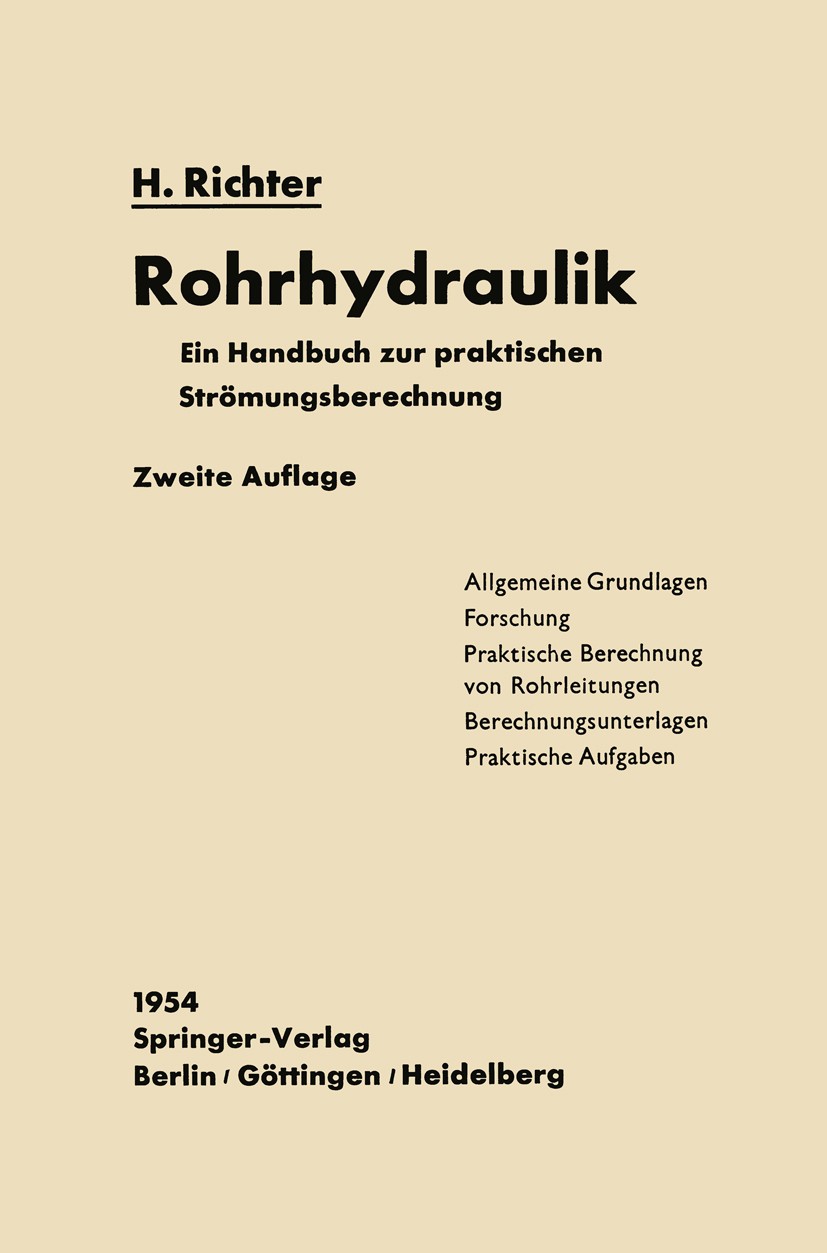 H. Richter

Rohrhydraulik

Ein Handbuch zur praktischen Strömungsberechnung

Zweite Auflage

Allgemeine Grundlagen
Forschung
Praktische Berechnung von Rohrleitungen
Berechnungsunterlagen
Praktische Aufgaben

1954
Springer-Verlag
Berlin / Göttingen / Heidelberg